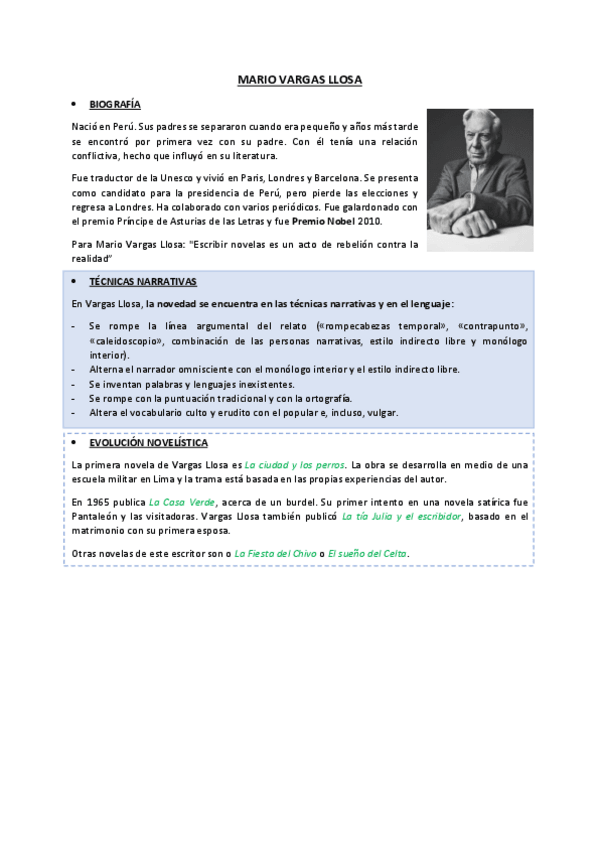 MARIO VARGAS LLOSA

• BIOGRAFÍA

Nació en Perú. Sus padres se separaron cuando era pequeño y años más tarde se encontró por primera vez con su padre. Con él tenía una relación conflictiva, hecho que influyó en su literatura.

Fue traductor de la Unesco y vivió en Paris, Londres y Barcelona. Se presenta como candidato para la presidencia de Perú, pero pierde las elecciones y regresa a Londres. Ha colaborado con varios periódicos. Fue galardonado con el premio Príncipe de Asturias de las Letras y fue Premio Nobel 2010.

Para Mario Vargas Llosa: "Escribir novelas es un acto de rebelión contra la realidad"

• TÉCNICAS NARRATIVAS

En Vargas Llosa, la novedad se encuentra en las técnicas narrativas y en el lenguaje:

- Se rompe la línea argumental del relato («rompecabezas temporal», «contrapunto», «caleidoscopio», combinación de las personas narrativas, estilo indirecto libre y monólogo interior).
- Alterna el narrador omnisciente con el monólogo interior y el estilo indirecto libre.
- Se inventan palabras y lenguajes inexistentes.
- Se rompe con la puntuación tradicional y con la ortografía.
- Altera el vocabulario culto y erudito con el popular e, incluso, vulgar.

• EVOLUCIÓN NOVELÍSTICA

La primera novela de Vargas Llosa es La ciudad y los perros. La obra se desarrolla en medio de una escuela militar en Lima y la trama está basada en las propias experiencias del autor.

En 1965 publica La Casa Verde, acerca de un burdel. Su primer intento en una novela satírica fue Pantaleón y las visitadoras. Vargas Llosa también publicó La tía Julia y el escribidor, basado en el matrimonio con su primera esposa.

Otras novelas de este escritor son o La Fiesta del Chivo o El sueño del Celta.